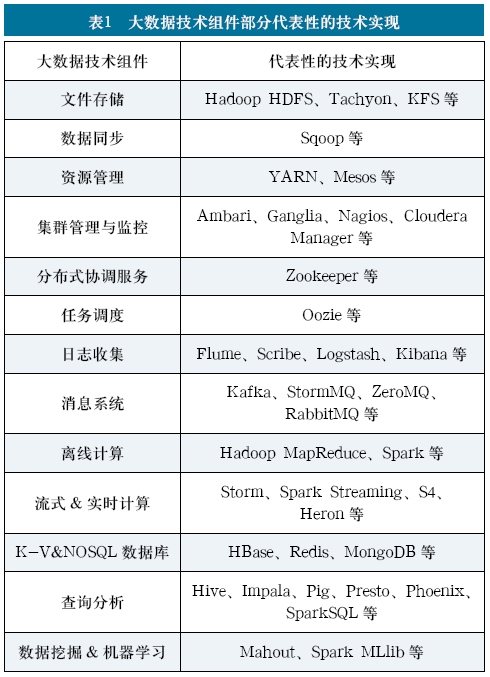 表1　大数据技术组件部分代表性的技术实现

| 大数据技术组件 | 代表性的技术实现 |
|---|---|
| 文件存储 | Hadoop HDFS、Tachyon、KFS 等 |
| 数据同步 | Sqoop 等 |
| 资源管理 | YARN、Mesos 等 |
| 集群管理与监控 | Ambari、Ganglia、Nagios、Cloudera Manager 等 |
| 分布式协调服务 | Zookeeper 等 |
| 任务调度 | Oozie 等 |
| 日志收集 | Flume、Scribe、Logstash、Kibana 等 |
| 消息系统 | Kafka、StormMQ、ZeroMQ、RabbitMQ 等 |
| 离线计算 | Hadoop MapReduce、Spark 等 |
| 流式 & 实时计算 | Storm、Spark Streaming、S4、Heron 等 |
| K-V&NOSQL 数据库 | HBase、Redis、MongoDB 等 |
| 查询分析 | Hive、Impala、Pig、Presto、Phoenix、SparkSQL 等 |
| 数据挖掘 & 机器学习 | Mahout、Spark MLlib 等 |